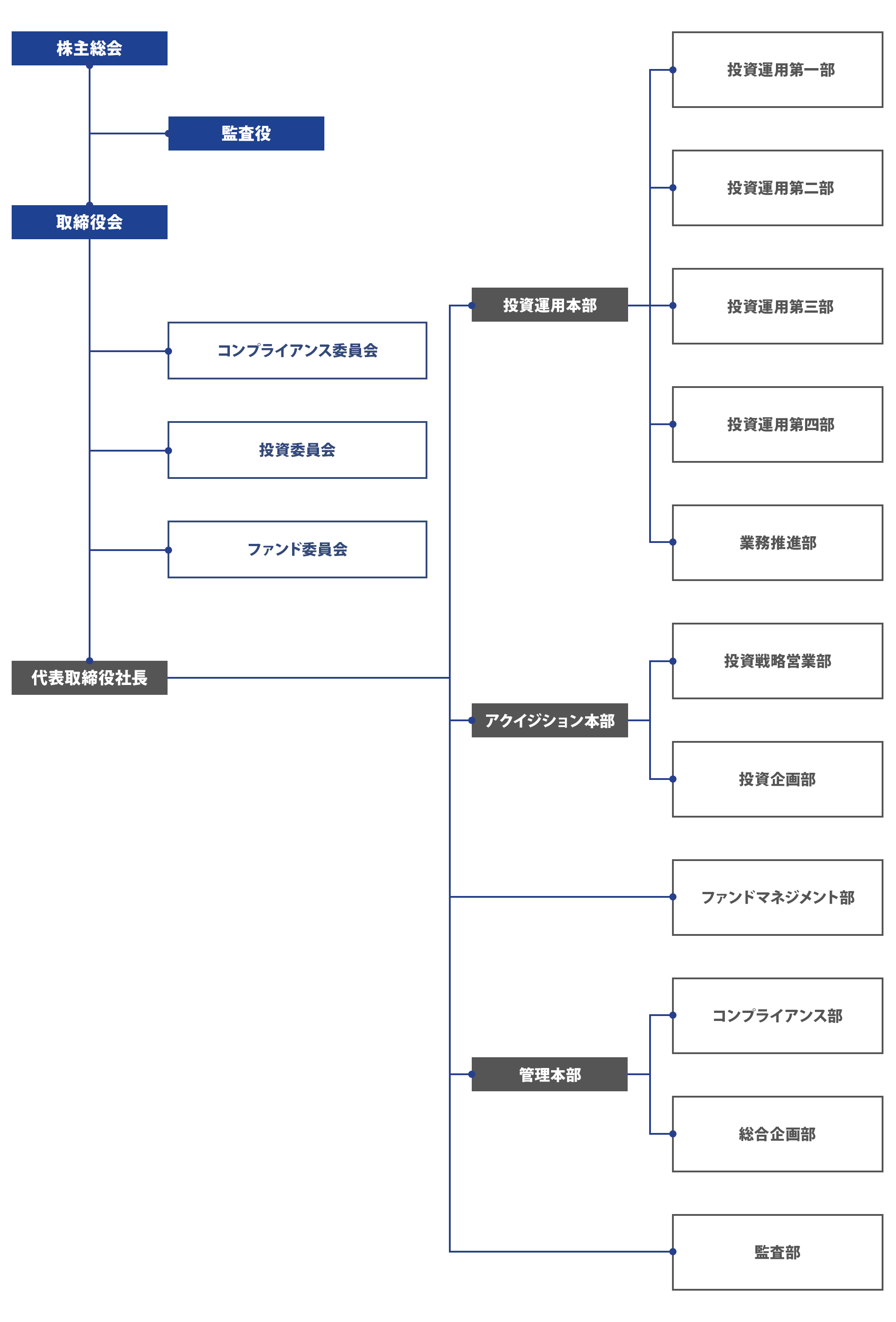 株主総会

監査役

取締役会

コンプライアンス委員会

投資委員会

ファンド委員会

代表取締役社長

投資運用本部

投資運用第一部

投資運用第二部

投資運用第三部

投資運用第四部

業務推進部

アクイジション本部

投資戦略営業部

投資企画部

ファンドマネジメント部

管理本部

コンプライアンス部

総合企画部

監査部